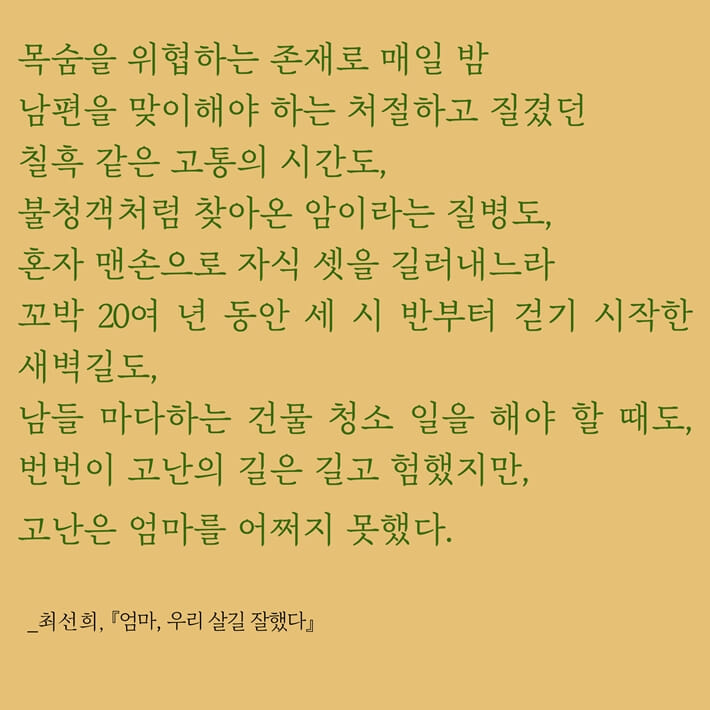 목숨을 위협하는 존재로 매일 밤
남편을 맞이해야 하는 처절하고 질겼던
칠흑 같은 고통의 시간도,
불청객처럼 찾아온 암이라는 질병도,
혼자 맨손으로 자식 셋을 길러내느라
꼬박 20여 년 동안 세 시 반부터 걷기 시작한
새벽길도,
남들 마다하는 건물 청소 일을 해야 할 때도,
번번이 고난의 길은 길고 험했지만,
고난은 엄마를 어쩌지 못했다.

_최선희, 『엄마, 우리 살길 잘했다』